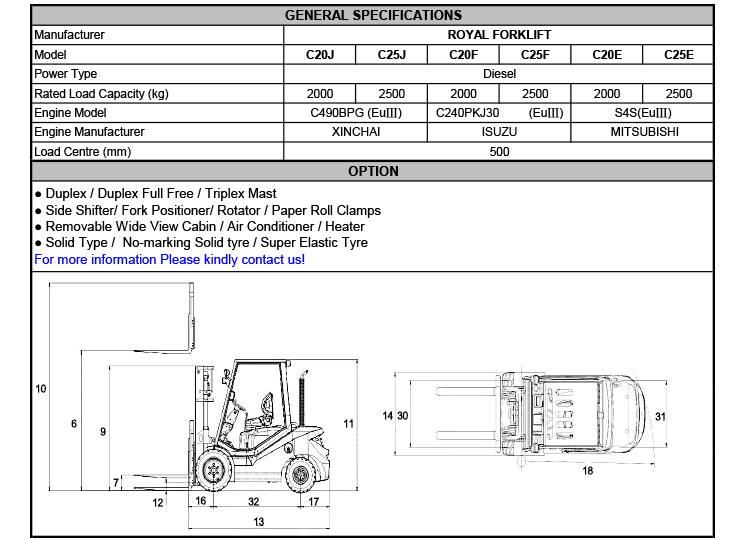 GENERAL SPECIFICATIONS

| Manufacturer | ROYAL FORKLIFT | | | | | |
|---|---|---|---|---|---|---|
| Model | C20J | C25J | C20F | C25F | C20E | C25E |
| Power Type | Diesel | | | | | |
| Rated Load Capacity (kg) | 2000 | 2500 | 2000 | 2500 | 2000 | 2500 |
| Engine Model | C490BPG (EuIII) | | C240PKJ30 (EuIII) | | S4S(EuIII) | |
| Engine Manufacturer | XINCHAI | | ISUZU | | MITSUBISHI | |
| Load Centre (mm) | 500 | | | | | |

OPTION

● Duplex / Duplex Full Free / Triplex Mast
● Side Shifter/ Fork Positioner/ Rotator / Paper Roll Clamps
● Removable Wide View Cabin / Air Conditioner / Heater
● Solid Type / No-marking Solid tyre / Super Elastic Tyre
For more information Please kindly contact us!

10
6
9
7
12
16
32
17
13
11
14 30
31
18